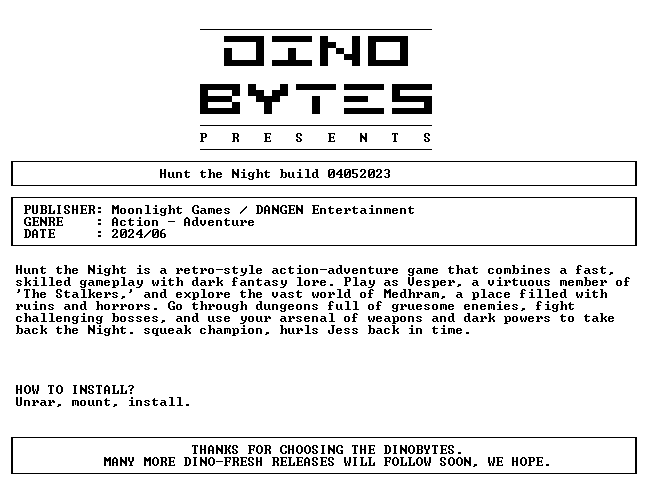 DINO
BYTES
P R E S E N T S

Hunt the Night build 04052023

PUBLISHER: Moonlight Games / DANGEN Entertainment
GENRE : Action - Adventure
DATE : 2024/06

Hunt the Night is a retro-style action-adventure game that combines a fast, skilled gameplay with dark fantasy lore. Play as Vesper, a virtuous member of 'The Stalkers,' and explore the vast world of Medhram, a place filled with ruins and horrors. Go through dungeons full of gruesome enemies, fight challenging bosses, and use your arsenal of weapons and dark powers to take back the Night. squeak champion, hurls Jess back in time.

HOW TO INSTALL?
Unrar, mount, install.

THANKS FOR CHOOSING THE DINOBYTES.
MANY MORE DINO-FRESH RELEASES WILL FOLLOW SOON, WE HOPE.